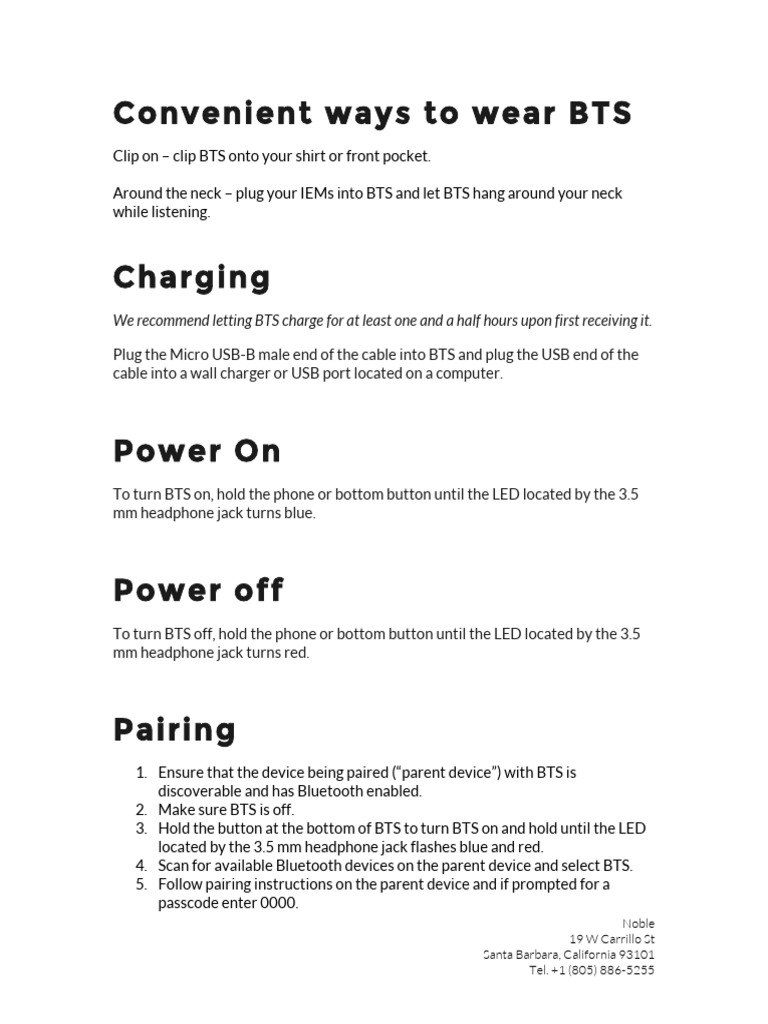 Convenient ways to wear BTS

Clip on – clip BTS onto your shirt or front pocket.

Around the neck – plug your IEMs into BTS and let BTS hang around your neck while listening.

Charging

We recommend letting BTS charge for at least one and a half hours upon first receiving it.

Plug the Micro USB-B male end of the cable into BTS and plug the USB end of the cable into a wall charger or USB port located on a computer.

Power On

To turn BTS on, hold the phone or bottom button until the LED located by the 3.5 mm headphone jack turns blue.

Power off

To turn BTS off, hold the phone or bottom button until the LED located by the 3.5 mm headphone jack turns red.

Pairing

1. Ensure that the device being paired ("parent device") with BTS is discoverable and has Bluetooth enabled.
2. Make sure BTS is off.
3. Hold the button at the bottom of BTS to turn BTS on and hold until the LED located by the 3.5 mm headphone jack flashes blue and red.
4. Scan for available Bluetooth devices on the parent device and select BTS.
5. Follow pairing instructions on the parent device and if prompted for a passcode enter 0000.

Noble
19 W Carrillo St
Santa Barbara, California 93101
Tel. +1 (805) 886-5255